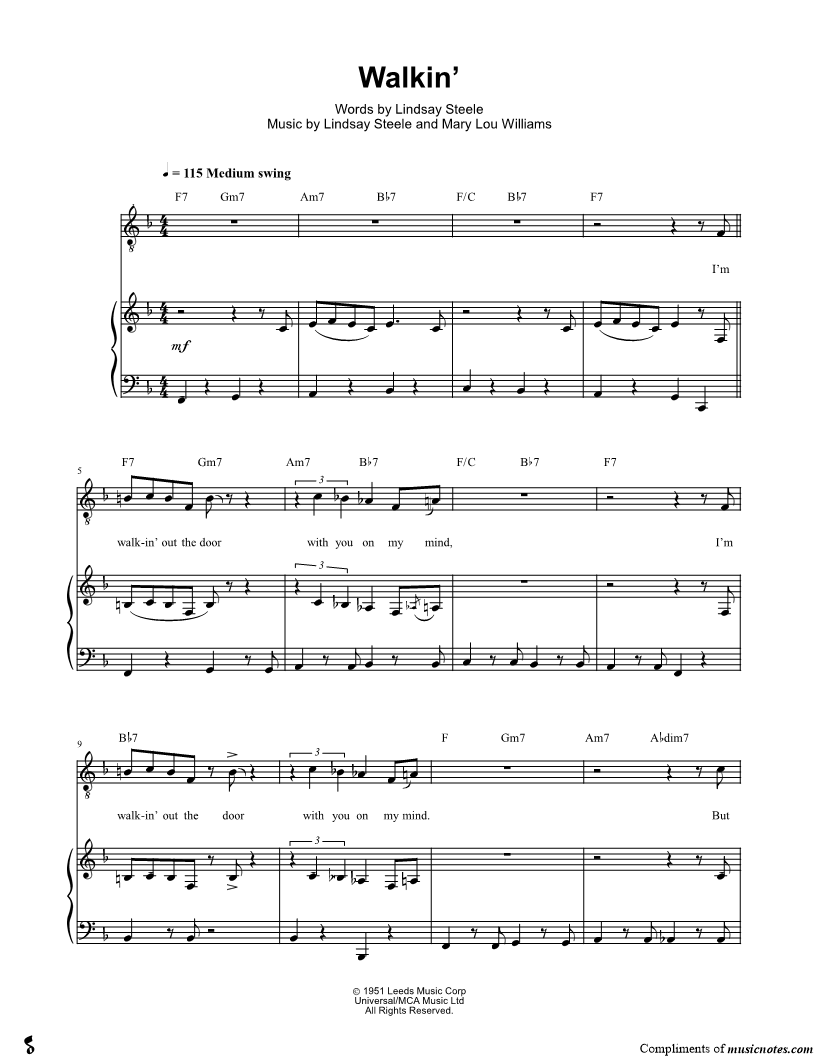 Walkin'

Words by Lindsay Steele
Music by Lindsay Steele and Mary Lou Williams

♩ = 115 Medium swing

F7 Gm7 Am7 B♭7 F/C B♭7 F7

I'm

mf

5

F7 Gm7 Am7 B♭7 F/C B♭7 F7

3

walk-in' out the door with you on my mind, I'm

3

9

B♭7 F Gm7 Am7 A♭dim7

3

walk-in' out the door with you on my mind. But

3

© 1951 Leeds Music Corp
Universal/MCA Music Ltd
All Rights Reserved.

Compliments of musicnotes.com